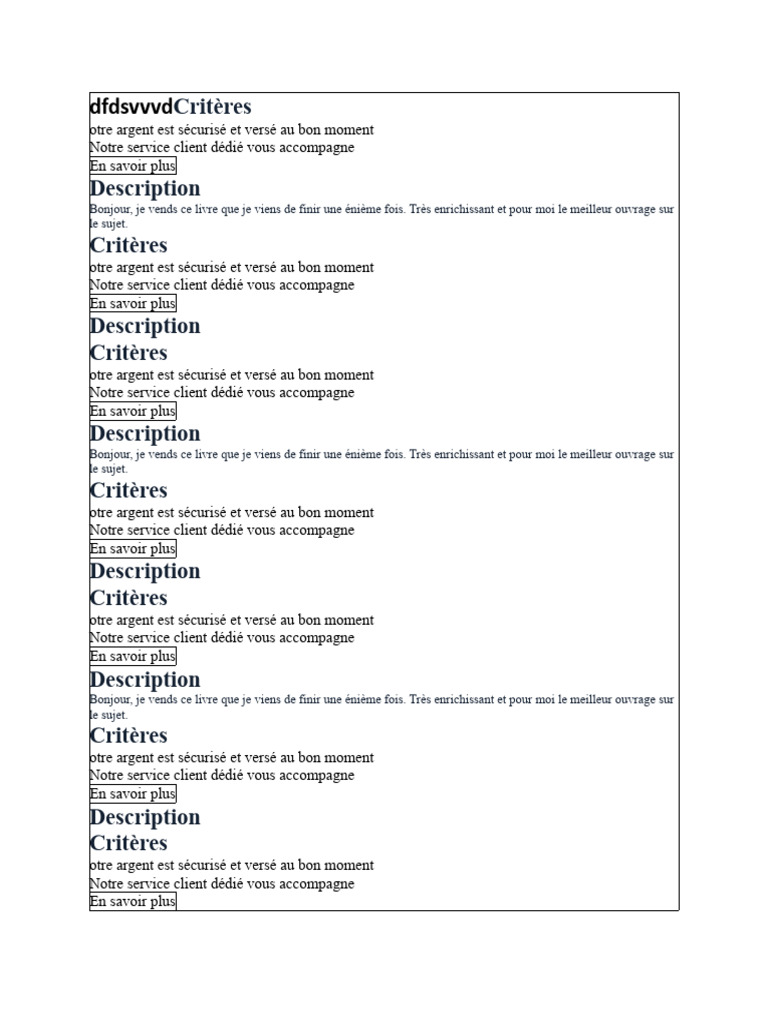 dfdsvvvdCritères
otre argent est sécurisé et versé au bon moment
Notre service client dédié vous accompagne
En savoir plus
Description
Bonjour, je vends ce livre que je viens de finir une énième fois. Très enrichissant et pour moi le meilleur ouvrage sur le sujet.
Critères
otre argent est sécurisé et versé au bon moment
Notre service client dédié vous accompagne
En savoir plus
Description
Critères
otre argent est sécurisé et versé au bon moment
Notre service client dédié vous accompagne
En savoir plus
Description
Bonjour, je vends ce livre que je viens de finir une énième fois. Très enrichissant et pour moi le meilleur ouvrage sur le sujet.
Critères
otre argent est sécurisé et versé au bon moment
Notre service client dédié vous accompagne
En savoir plus
Description
Critères
otre argent est sécurisé et versé au bon moment
Notre service client dédié vous accompagne
En savoir plus
Description
Bonjour, je vends ce livre que je viens de finir une énième fois. Très enrichissant et pour moi le meilleur ouvrage sur le sujet.
Critères
otre argent est sécurisé et versé au bon moment
Notre service client dédié vous accompagne
En savoir plus
Description
Critères
otre argent est sécurisé et versé au bon moment
Notre service client dédié vous accompagne
En savoir plus